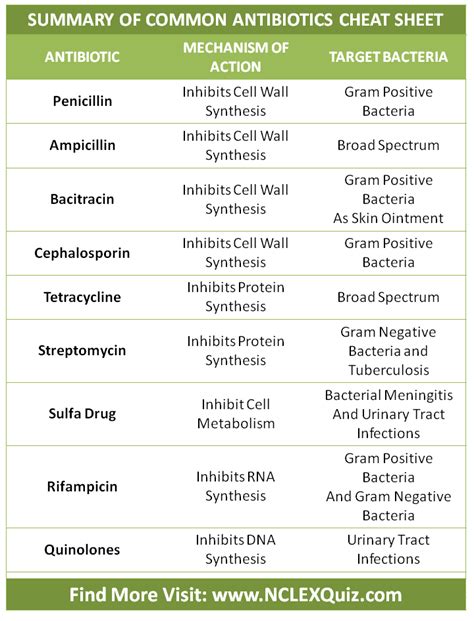 SUMMARY OF COMMON ANTIBIOTICS CHEAT SHEET

| ANTIBIOTIC | MECHANISM OF ACTION | TARGET BACTERIA |
|---|---|---|
| Penicillin | Inhibits Cell Wall Synthesis | Gram Positive Bacteria |
| Ampicillin | Inhibits Cell Wall Synthesis | Broad Spectrum |
| Bacitracin | Inhibits Cell Wall Synthesis | Gram Positive Bacteria As Skin Ointment |
| Cephalosporin | Inhibits Cell Wall Synthesis | Gram Positive Bacteria |
| Tetracycline | Inhibits Protein Synthesis | Broad Spectrum |
| Streptomycin | Inhibits Protein Synthesis | Gram Negative Bacteria and Tuberculosis |
| Sulfa Drug | Inhibit Cell Metabolism | Bacterial Meningitis And Urinary Tract Infections |
| Rifampicin | Inhibits RNA Synthesis | Gram Positive Bacteria And Gram Negative Bacteria |
| Quinolones | Inhibits DNA Synthesis | Urinary Tract Infections |

Find More Visit: www.NCLEXQuiz.com